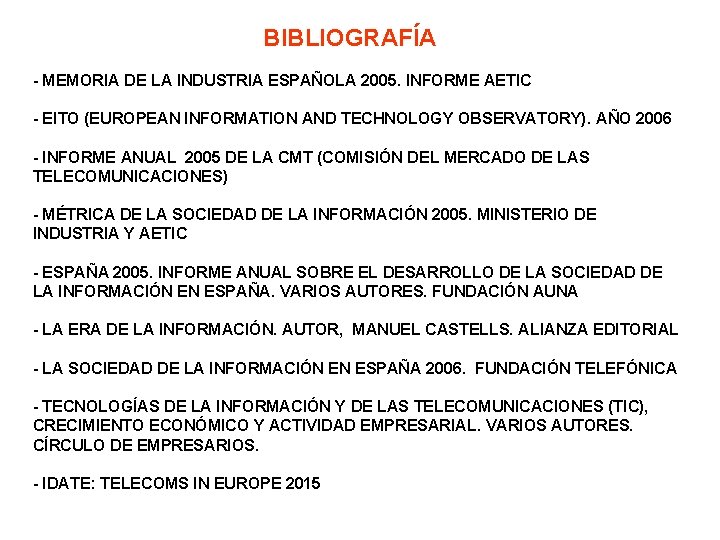 BIBLIOGRAFÍA

- MEMORIA DE LA INDUSTRIA ESPAÑOLA 2005. INFORME AETIC

- EITO (EUROPEAN INFORMATION AND TECHNOLOGY OBSERVATORY). AÑO 2006

- INFORME ANUAL 2005 DE LA CMT (COMISIÓN DEL MERCADO DE LAS TELECOMUNICACIONES)

- MÉTRICA DE LA SOCIEDAD DE LA INFORMACIÓN 2005. MINISTERIO DE INDUSTRIA Y AETIC

- ESPAÑA 2005. INFORME ANUAL SOBRE EL DESARROLLO DE LA SOCIEDAD DE LA INFORMACIÓN EN ESPAÑA. VARIOS AUTORES. FUNDACIÓN AUNA

- LA ERA DE LA INFORMACIÓN. AUTOR, MANUEL CASTELLS. ALIANZA EDITORIAL

- LA SOCIEDAD DE LA INFORMACIÓN EN ESPAÑA 2006. FUNDACIÓN TELEFÓNICA

- TECNOLOGÍAS DE LA INFORMACIÓN Y DE LAS TELECOMUNICACIONES (TIC), CRECIMIENTO ECONÓMICO Y ACTIVIDAD EMPRESARIAL. VARIOS AUTORES. CÍRCULO DE EMPRESARIOS.

- IDATE: TELECOMS IN EUROPE 2015